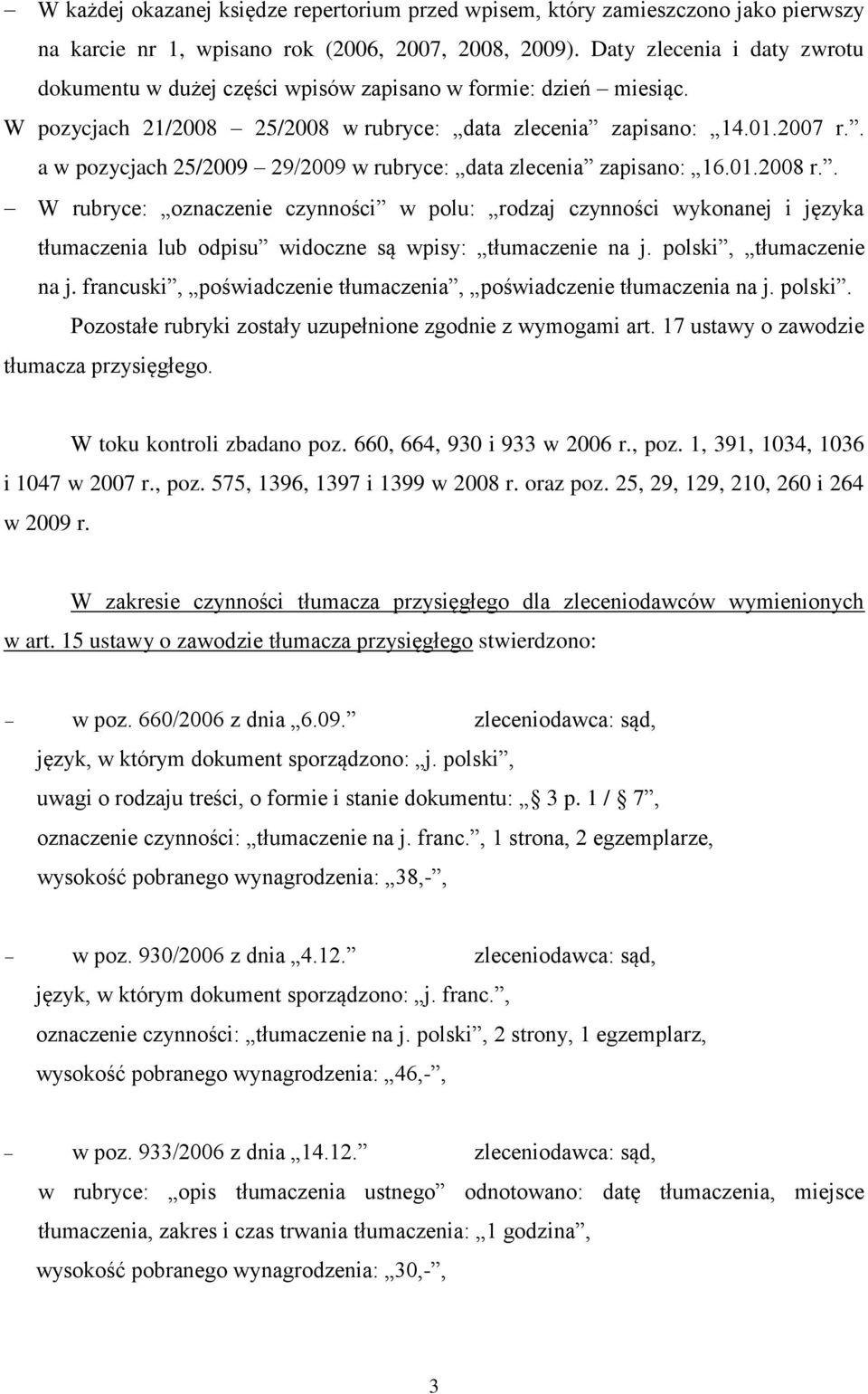 – W każdej okazanej księdze repertorium przed wpisem, który zamieszczono jako pierwszy na karcie nr 1, wpisano rok (2006, 2007, 2008, 2009). Daty zlecenia i daty zwrotu dokumentu w dużej części wpisów zapisano w formie: dzień – miesiąc. W pozycjach 21/2008 – 25/2008 w rubryce: „data zlecenia” zapisano: „14.01.2007 r.”. a w pozycjach 25/2009 – 29/2009 w rubryce: „data zlecenia” zapisano: „16.01.2008 r.”.

– W rubryce: „oznaczenie czynności” w polu: „rodzaj czynności wykonanej i języka tłumaczenia lub odpisu” widoczne są wpisy: „tłumaczenie na j. polski”, „tłumaczenie na j. francuski”, „poświadczenie tłumaczenia”, „poświadczenie tłumaczenia na j. polski”.

Pozostałe rubryki zostały uzupełnione zgodnie z wymogami art. 17 ustawy o zawodzie tłumacza przysięgłego.

W toku kontroli zbadano poz. 660, 664, 930 i 933 w 2006 r., poz. 1, 391, 1034, 1036 i 1047 w 2007 r., poz. 575, 1396, 1397 i 1399 w 2008 r. oraz poz. 25, 29, 129, 210, 260 i 264 w 2009 r.

W zakresie czynności tłumacza przysięgłego dla zleceniodawców wymienionych w art. 15 ustawy o zawodzie tłumacza przysięgłego stwierdzono:

– w poz. 660/2006 z dnia „6.09.” zleceniodawca: sąd,
język, w którym dokument sporządzono: „j. polski”,
uwagi o rodzaju treści, o formie i stanie dokumentu: „ 3 p. 1 / 7”,
oznaczenie czynności: „tłumaczenie na j. franc.”, 1 strona, 2 egzemplarze,
wysokość pobranego wynagrodzenia: „38,-”,

– w poz. 930/2006 z dnia „4.12.” zleceniodawca: sąd,
język, w którym dokument sporządzono: „j. franc.”,
oznaczenie czynności: „tłumaczenie na j. polski”, 2 strony, 1 egzemplarz,
wysokość pobranego wynagrodzenia: „46,-”,

– w poz. 933/2006 z dnia „14.12.” zleceniodawca: sąd,
w rubryce: „opis tłumaczenia ustnego” odnotowano: datę tłumaczenia, miejsce tłumaczenia, zakres i czas trwania tłumaczenia: „1 godzina”,
wysokość pobranego wynagrodzenia: „30,-”,

3